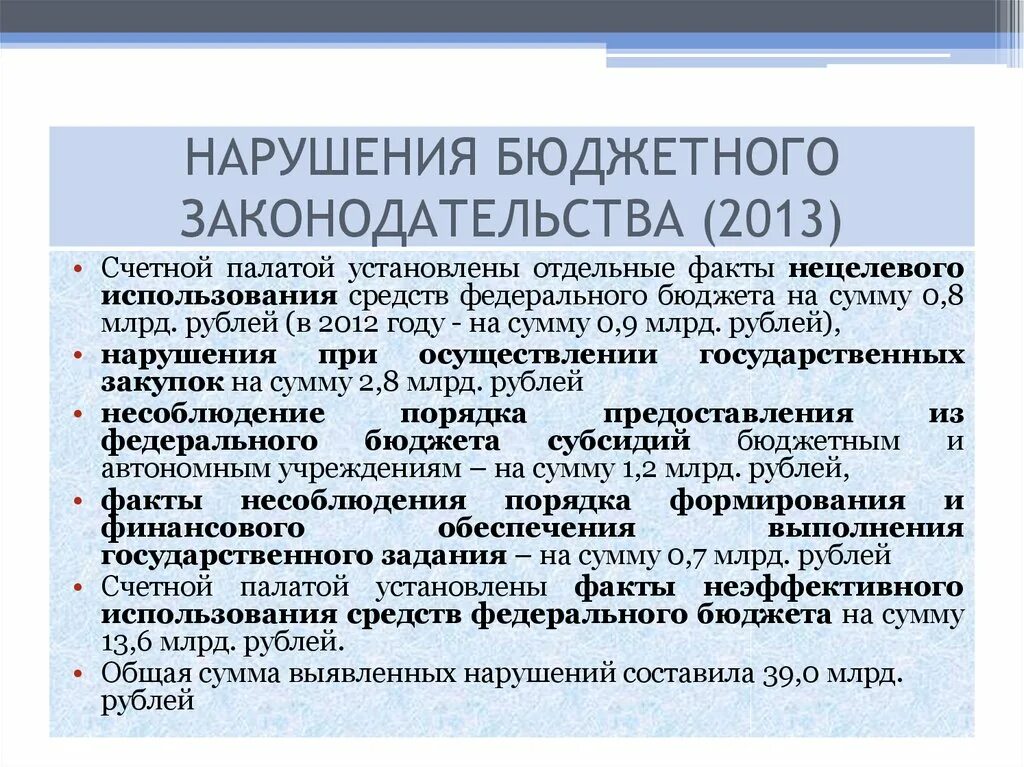 НАРУШЕНИЯ БЮДЖЕТНОГО ЗАКОНОДАТЕЛЬСТВА (2013)

• Счетной палатой установлены отдельные факты нецелевого использования средств федерального бюджета на сумму 0,8 млрд. рублей (в 2012 году - на сумму 0,9 млрд. рублей),
• нарушения при осуществлении государственных закупок на сумму 2,8 млрд. рублей
• несоблюдение порядка предоставления из федерального бюджета субсидий бюджетным и автономным учреждениям – на сумму 1,2 млрд. рублей,
• факты несоблюдения порядка формирования и финансового обеспечения выполнения государственного задания – на сумму 0,7 млрд. рублей
• Счетной палатой установлены факты неэффективного использования средств федерального бюджета на сумму 13,6 млрд. рублей.
• Общая сумма выявленных нарушений составила 39,0 млрд. рублей